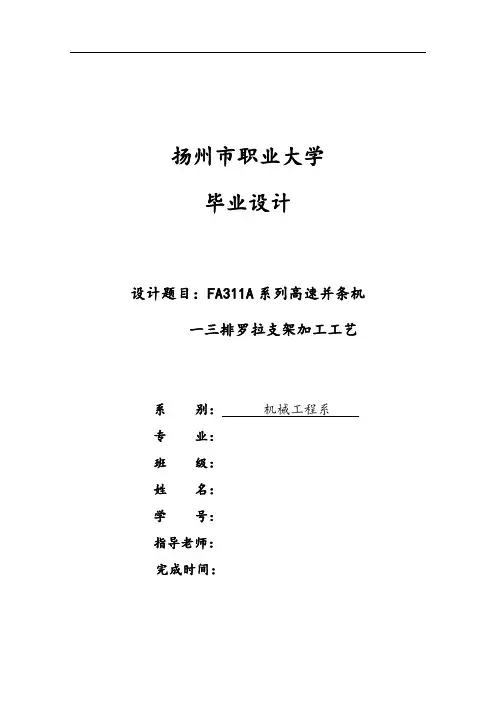 扬州市职业大学

毕业设计

设计题目：FA311A系列高速并条机

一三排罗拉支架加工工艺

系　　别：机械工程系

专　　业：

班　　级：

姓　　名：

学　　号：

指导老师：

完成时间：